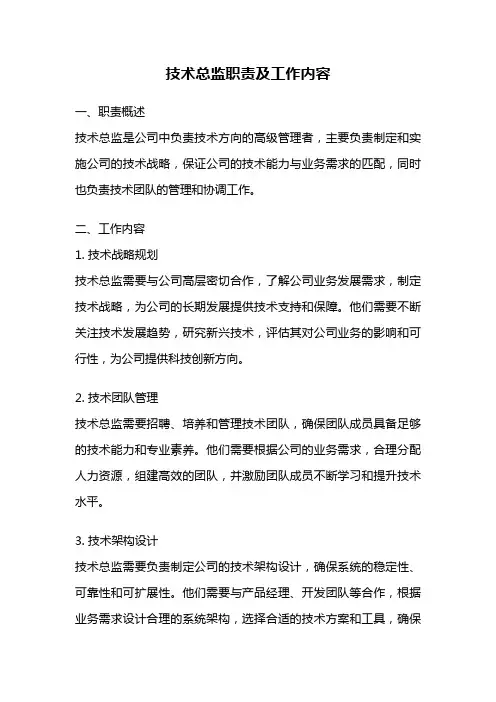 技术总监职责及工作内容

一、职责概述

技术总监是公司中负责技术方向的高级管理者，主要负责制定和实施公司的技术战略，保证公司的技术能力与业务需求的匹配，同时也负责技术团队的管理和协调工作。

二、工作内容

1. 技术战略规划

技术总监需要与公司高层密切合作，了解公司业务发展需求，制定技术战略，为公司的长期发展提供技术支持和保障。他们需要不断关注技术发展趋势，研究新兴技术，评估其对公司业务的影响和可行性，为公司提供科技创新方向。

2. 技术团队管理

技术总监需要招聘、培养和管理技术团队，确保团队成员具备足够的技术能力和专业素养。他们需要根据公司的业务需求，合理分配人力资源，组建高效的团队，并激励团队成员不断学习和提升技术水平。

3. 技术架构设计

技术总监需要负责制定公司的技术架构设计，确保系统的稳定性、可靠性和可扩展性。他们需要与产品经理、开发团队等合作，根据业务需求设计合理的系统架构，选择合适的技术方案和工具，确保